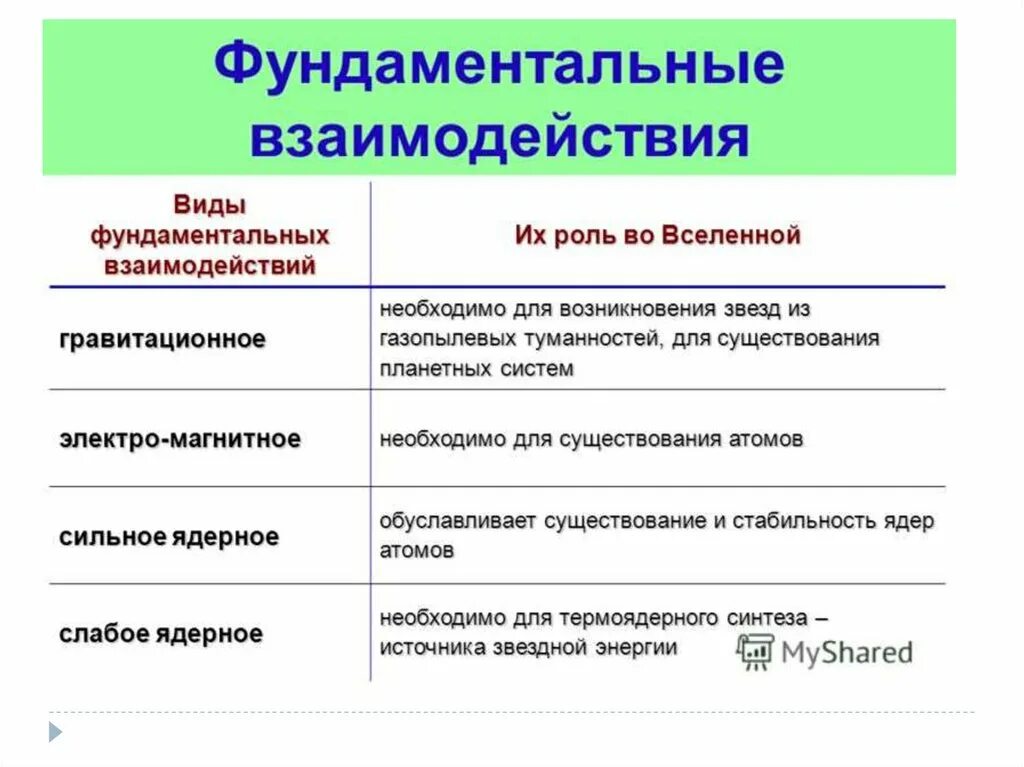 Фундаментальные взаимодействия

| Виды фундаментальных взаимодействий | Их роль во Вселенной |
|---|---|
| гравитационное | необходимо для возникновения звезд из газопылевых туманностей, для существования планетных систем |
| электро-магнитное | необходимо для существования атомов |
| сильное ядерное | обуславливает существование и стабильность ядер атомов |
| слабое ядерное | необходимо для термоядерного синтеза – источника звездной энергии |

MyShared